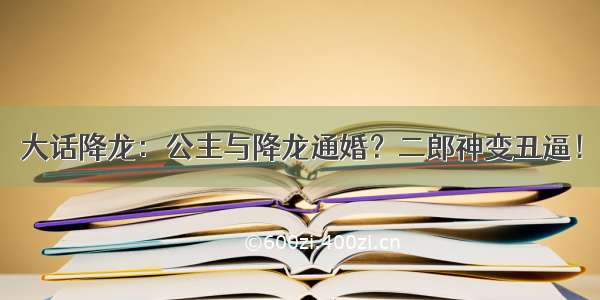 大话降龙：公主与降龙通婚？二郎神变丑逼！

©600zi.400zi.cn